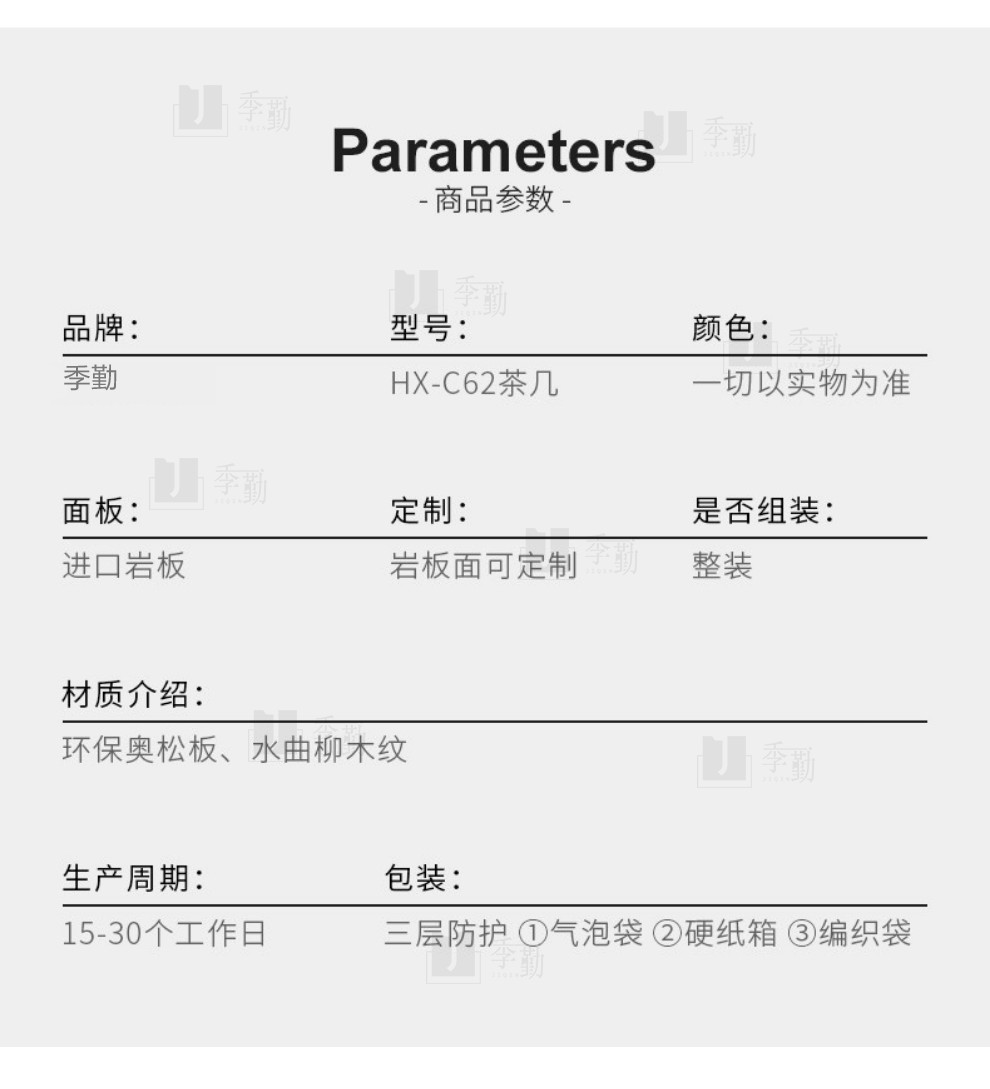 Parameters
- 商品参数 -

品牌:
季勤

型号:
HX-C62茶几

颜色:
一切以实物为准

面板:
进口岩板

定制:
岩板面可定制

是否组装:
整装

材质介绍:
环保奥松板、水曲柳木纹

生产周期:
15-30个工作日

包装:
三层防护 ①气泡袋 ②硬纸箱 ③编织袋

季勤